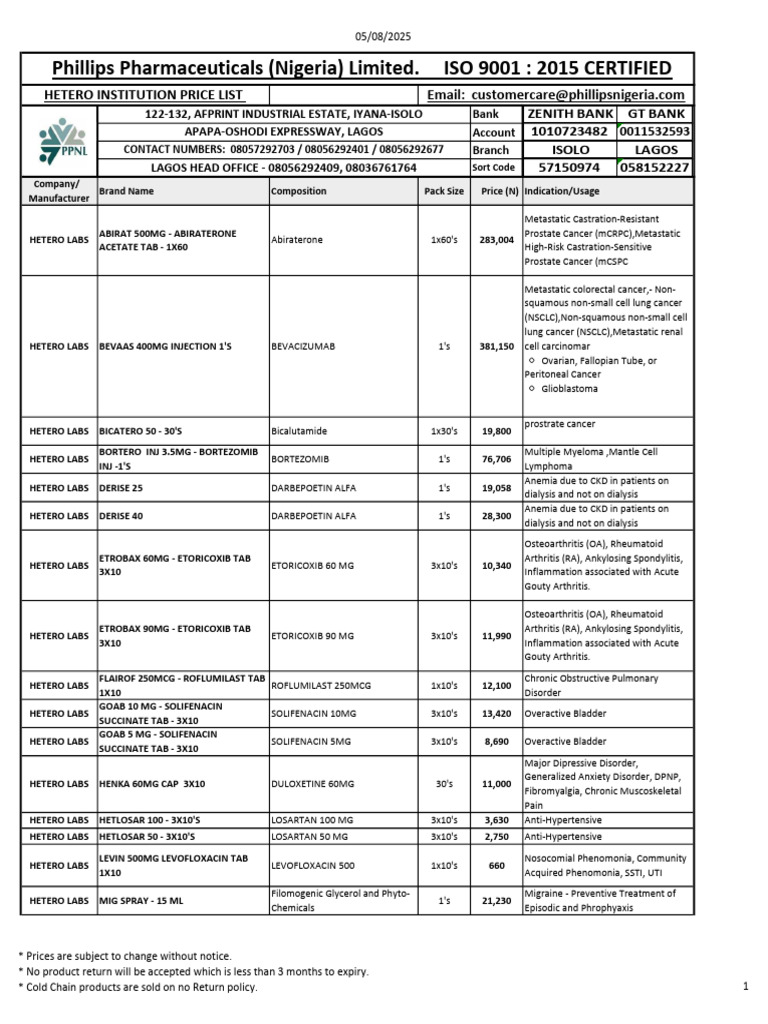 05/08/2025

Phillips Pharmaceuticals (Nigeria) Limited. ISO 9001 : 2015 CERTIFIED

HETERO INSTITUTION PRICE LIST

Email: customercare@phillipsnigeria.com

PPNL

122-132, AFPRINT INDUSTRIAL ESTATE, IYANA-ISOLO
APAPA-OSHODI EXPRESSWAY, LAGOS
CONTACT NUMBERS: 08057292703 / 08056292401 / 08056292677
LAGOS HEAD OFFICE - 08056292409, 08036761764

| Bank | ZENITH BANK | GT BANK |
|---|---|---|
| Account | 1010723482 | 0011532593 |
| Branch | ISOLO | LAGOS |
| Sort Code | 57150974 | 058152227 |

| Company/ Manufacturer | Brand Name | Composition | Pack Size | Price (N) | Indication/Usage |
|---|---|---|---|---|---|
| HETERO LABS | ABIRAT 500MG - ABIRATERONE ACETATE TAB - 1X60 | Abiraterone | 1x60's | 283,004 | Metastatic Castration-Resistant Prostate Cancer (mCRPC),Metastatic High-Risk Castration-Sensitive Prostate Cancer (mCSPC |
| HETERO LABS | BEVAAS 400MG INJECTION 1'S | BEVACIZUMAB | 1's | 381,150 | Metastatic colorectal cancer,- Non-squamous non-small cell lung cancer (NSCLC),Non-squamous non-small cell lung cancer (NSCLC),Metastatic renal cell carcinomar ○ Ovarian, Fallopian Tube, or Peritoneal Cancer ○ Glioblastoma |
| HETERO LABS | BICATERO 50 - 30'S | Bicalutamide | 1x30's | 19,800 | prostrate cancer |
| HETERO LABS | BORTERO INJ 3.5MG - BORTEZOMIB INJ -1'S | BORTEZOMIB | 1's | 76,706 | Multiple Myeloma ,Mantle Cell Lymphoma |
| HETERO LABS | DERISE 25 | DARBEPOETIN ALFA | 1's | 19,058 | Anemia due to CKD in patients on dialysis and not on dialysis |
| HETERO LABS | DERISE 40 | DARBEPOETIN ALFA | 1's | 28,300 | Anemia due to CKD in patients on dialysis and not on dialysis |
| HETERO LABS | ETROBAX 60MG - ETORICOXIB TAB 3X10 | ETORICOXIB 60 MG | 3x10's | 10,340 | Osteoarthritis (OA), Rheumatoid Arthritis (RA), Ankylosing Spondylitis, Inflammation associated with Acute Gouty Arthritis. |
| HETERO LABS | ETROBAX 90MG - ETORICOXIB TAB 3X10 | ETORICOXIB 90 MG | 3x10's | 11,990 | Osteoarthritis (OA), Rheumatoid Arthritis (RA), Ankylosing Spondylitis, Inflammation associated with Acute Gouty Arthritis. |
| HETERO LABS | FLAIROF 250MCG - ROFLUMILAST TAB 1X10 | ROFLUMILAST 250MCG | 1x10's | 12,100 | Chronic Obstructive Pulmonary Disorder |
| HETERO LABS | GOAB 10 MG - SOLIFENACIN SUCCINATE TAB - 3X10 | SOLIFENACIN 10MG | 3x10's | 13,420 | Overactive Bladder |
| HETERO LABS | GOAB 5 MG - SOLIFENACIN SUCCINATE TAB - 3X10 | SOLIFENACIN 5MG | 3x10's | 8,690 | Overactive Bladder |
| HETERO LABS | HENKA 60MG CAP 3X10 | DULOXETINE 60MG | 30's | 11,000 | Major Dipressive Disorder, Generalized Anxiety Disorder, DPNP, Fibromyalgia, Chronic Muscoskeletal Pain |
| HETERO LABS | HETLOSAR 100 - 3X10'S | LOSARTAN 100 MG | 3x10's | 3,630 | Anti-Hypertensive |
| HETERO LABS | HETLOSAR 50 - 3X10'S | LOSARTAN 50 MG | 3x10's | 2,750 | Anti-Hypertensive |
| HETERO LABS | LEVIN 500MG LEVOFLOXACIN TAB 1X10 | LEVOFLOXACIN 500 | 1x10's | 660 | Nosocomial Phenomonia, Community Acquired Phenomonia, SSTI, UTI |
| HETERO LABS | MIG SPRAY - 15 ML | Filomogenic Glycerol and Phyto-Chemicals | 1's | 21,230 | Migraine - Preventive Treatment of Episodic and Phrophyaxis |

* Prices are subject to change without notice.
* No product return will be accepted which is less than 3 months to expiry.
* Cold Chain products are sold on no Return policy.

1